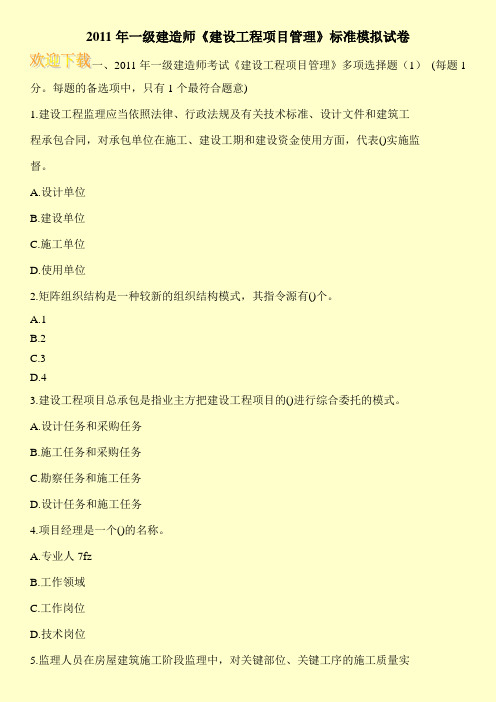 2011 年一级建造师《建设工程项目管理》标准模拟试卷

欢迎下载一、2011 年一级建造师考试《建设工程项目管理》多项选择题（1） (每题 1 分。每题的备选项中，只有 1 个最符合题意)

1.建设工程监理应当依照法律、行政法规及有关技术标准、设计文件和建筑工程承包合同，对承包单位在施工、建设工期和建设资金使用方面，代表()实施监督。

A.设计单位

B.建设单位

C.施工单位

D.使用单位

2.矩阵组织结构是一种较新的组织结构模式，其指令源有()个。

A.1
B.2
C.3
D.4

3.建设工程项目总承包是指业主方把建设工程项目的()进行综合委托的模式。

A.设计任务和采购任务

B.施工任务和采购任务

C.勘察任务和施工任务

D.设计任务和施工任务

4.项目经理是一个()的名称。

A.专业人 7fz

B.工作领域

C.工作岗位

D.技术岗位

5.监理人员在房屋建筑施工阶段监理中，对关键部位、关键工序的施工质量实